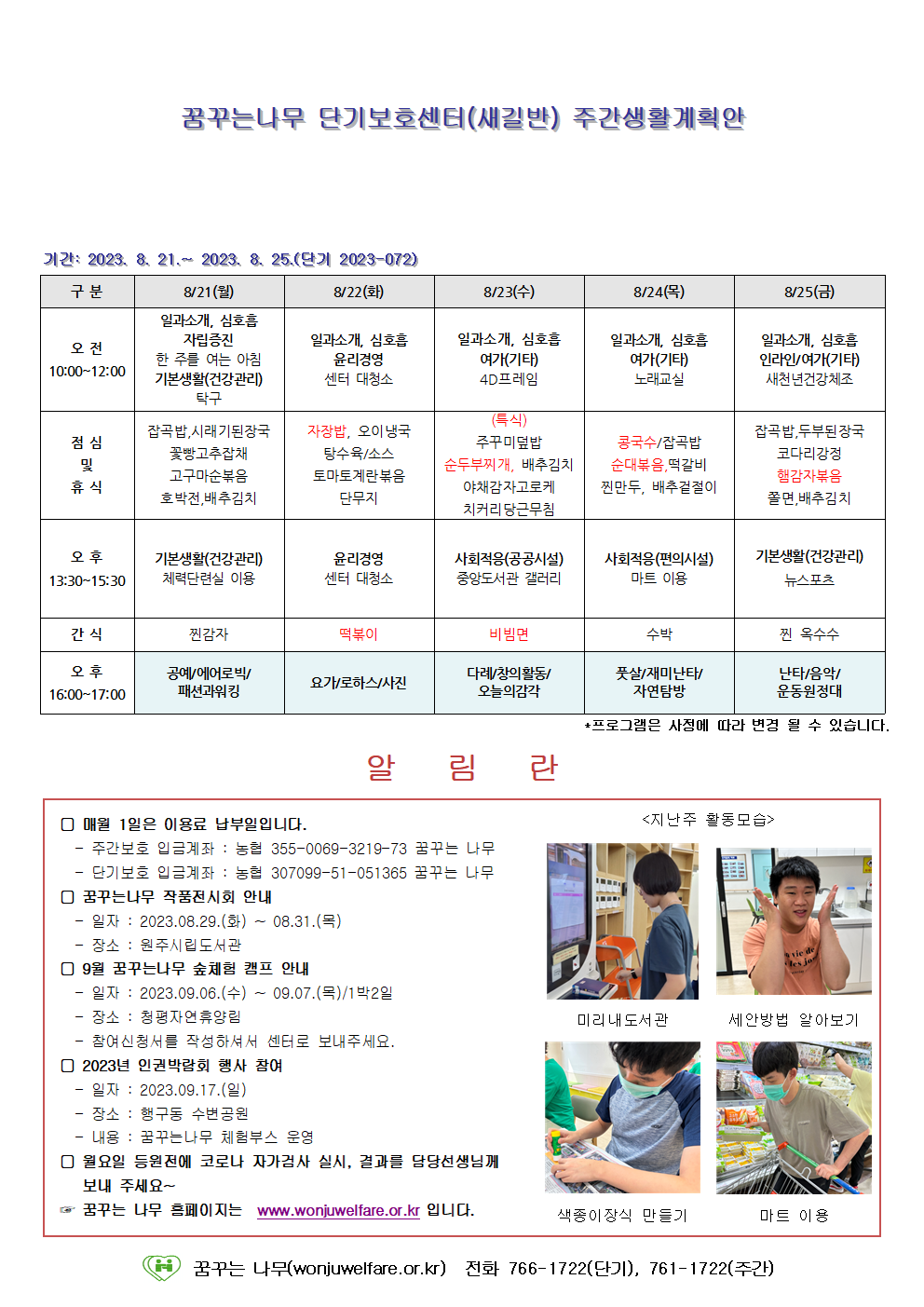 꿈꾸는나무 단기보호센터(새길반) 주간생활계획안

기간: 2023. 8. 21.~ 2023. 8. 25.(단기 2023-072)

| 구 분 | 8/21(월) | 8/22(화) | 8/23(수) | 8/24(목) | 8/25(금) |
|---|---|---|---|---|---|
| 오 전 10:00~12:00 | 일과소개, 심호흡 자립증진 한 주를 여는 아침 기본생활(건강관리) 탁구 | 일과소개, 심호흡 윤리경영 센터 대청소 | 일과소개, 심호흡 여가(기타) 4D프레임 | 일과소개, 심호흡 여가(기타) 노래교실 | 일과소개, 심호흡 인라인/여가(기타) 새천년건강체조 |
| 점 심 및 휴 식 | 잡곡밥,시래기된장국 꽃빵고추잡채 고구마순볶음 호박전,배추김치 | 자장밥, 오이냉국 탕수육/소스 토마토계란볶음 단무지 | (특식) 주꾸미덮밥 순두부찌개, 배추김치 야채감자고로케 치커리당근무침 | 콩국수/잡곡밥 순대볶음,떡갈비 찐만두, 배추겉절이 | 잡곡밥,두부된장국 코다리강정 햄감자볶음 쫄면,배추김치 |
| 오 후 13:30~15:30 | 기본생활(건강관리) 체력단련실 이용 | 윤리경영 센터 대청소 | 사회적응(공공시설) 중앙도서관 갤러리 | 사회적응(편의시설) 마트 이용 | 기본생활(건강관리) 뉴스포츠 |
| 간 식 | 찐감자 | 떡볶이 | 비빔면 | 수박 | 찐 옥수수 |
| 오 후 16:00~17:00 | 공예/에어로빅/ 패션과워킹 | 요가/로하스/사진 | 다례/창의활동/ 오늘의감각 | 풋살/재미난타/ 자연탐방 | 난타/음악/ 운동원정대 |

*프로그램은 사정에 따라 변경 될 수 있습니다.

알 림 란

□ 매월 1일은 이용료 납부일입니다.
- 주간보호 입금계좌 : 농협 355-0069-3219-73 꿈꾸는 나무
- 단기보호 입금계좌 : 농협 307099-51-051365 꿈꾸는 나무
□ 꿈꾸는나무 작품전시회 안내
- 일자 : 2023.08.29.(화) ~ 08.31.(목)
- 장소 : 원주시립도서관
□ 9월 꿈꾸는나무 숲체험 캠프 안내
- 일자 : 2023.09.06.(수) ~ 09.07.(목)/1박2일
- 장소 : 청평자연휴양림
- 참여신청서를 작성하셔서 센터로 보내주세요.
□ 2023년 인권박람회 행사 참여
- 일자 : 2023.09.17.(일)
- 장소 : 행구동 수변공원
- 내용 : 꿈꾸는나무 체험부스 운영
□ 월요일 등원전에 코로나 자가검사 실시, 결과를 담당선생님께 보내 주세요~
☞ 꿈꾸는 나무 홈페이지는 www.wonjuwelfare.or.kr 입니다.

<지난주 활동모습>
미리내도서관
세안방법 알아보기
색종이장식 만들기
마트 이용

꿈꾸는 나무(wonjuwelfare.or.kr) 전화 766-1722(단기), 761-1722(주간)